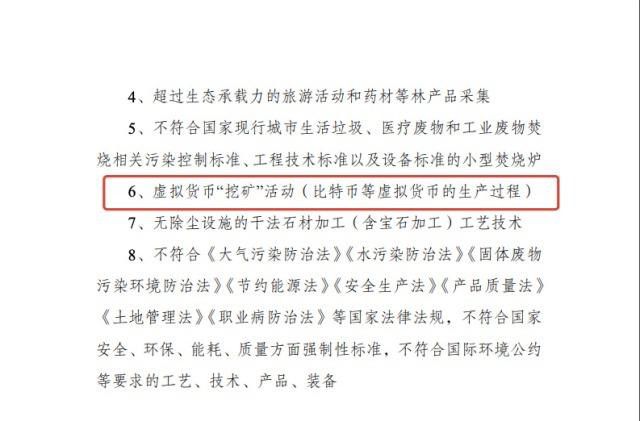 4、超过生态承载力的旅游活动和药材等林产品采集

5、不符合国家现行城市生活垃圾、医疗废物和工业废物焚烧相关污染控制标准、工程技术标准以及设备标准的小型焚烧炉

6、虚拟货币“挖矿”活动（比特币等虚拟货币的生产过程）

7、无除尘设施的干法石材加工（含宝石加工）工艺技术

8、不符合《大气污染防治法》《水污染防治法》《固体废物污染环境防治法》《节约能源法》《安全生产法》《产品质量法》《土地管理法》《职业病防治法》等国家法律法规，不符合国家安全、环保、能耗、质量方面强制性标准，不符合国际环境公约等要求的工艺、技术、产品、装备